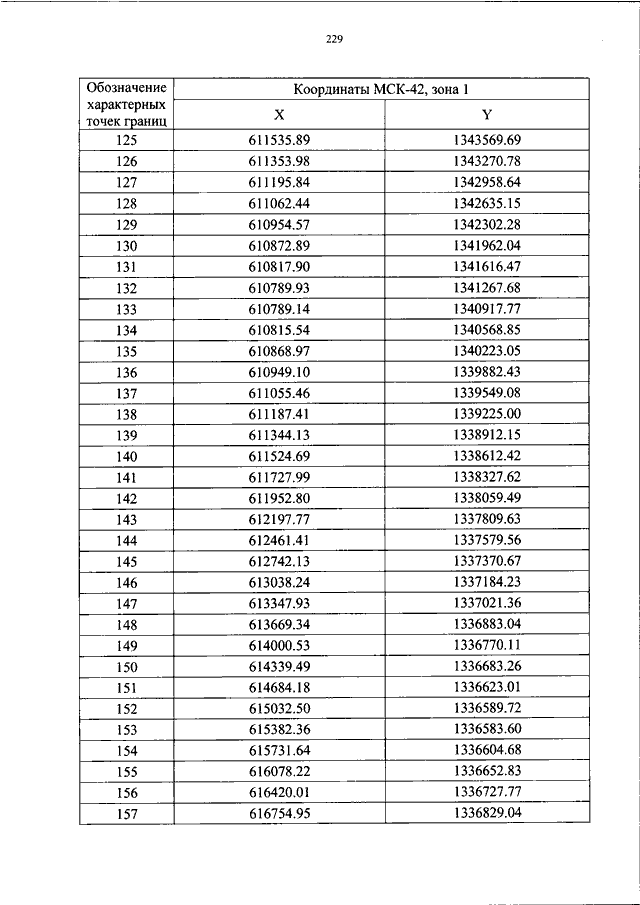 229

| Обозначение характерных точек границ | Координаты МСК-42, зона 1 | |
|---|---|---|
| | X | Y |
| 125 | 611535.89 | 1343569.69 |
| 126 | 611353.98 | 1343270.78 |
| 127 | 611195.84 | 1342958.64 |
| 128 | 611062.44 | 1342635.15 |
| 129 | 610954.57 | 1342302.28 |
| 130 | 610872.89 | 1341962.04 |
| 131 | 610817.90 | 1341616.47 |
| 132 | 610789.93 | 1341267.68 |
| 133 | 610789.14 | 1340917.77 |
| 134 | 610815.54 | 1340568.85 |
| 135 | 610868.97 | 1340223.05 |
| 136 | 610949.10 | 1339882.43 |
| 137 | 611055.46 | 1339549.08 |
| 138 | 611187.41 | 1339225.00 |
| 139 | 611344.13 | 1338912.15 |
| 140 | 611524.69 | 1338612.42 |
| 141 | 611727.99 | 1338327.62 |
| 142 | 611952.80 | 1338059.49 |
| 143 | 612197.77 | 1337809.63 |
| 144 | 612461.41 | 1337579.56 |
| 145 | 612742.13 | 1337370.67 |
| 146 | 613038.24 | 1337184.23 |
| 147 | 613347.93 | 1337021.36 |
| 148 | 613669.34 | 1336883.04 |
| 149 | 614000.53 | 1336770.11 |
| 150 | 614339.49 | 1336683.26 |
| 151 | 614684.18 | 1336623.01 |
| 152 | 615032.50 | 1336589.72 |
| 153 | 615382.36 | 1336583.60 |
| 154 | 615731.64 | 1336604.68 |
| 155 | 616078.22 | 1336652.83 |
| 156 | 616420.01 | 1336727.77 |
| 157 | 616754.95 | 1336829.04 |